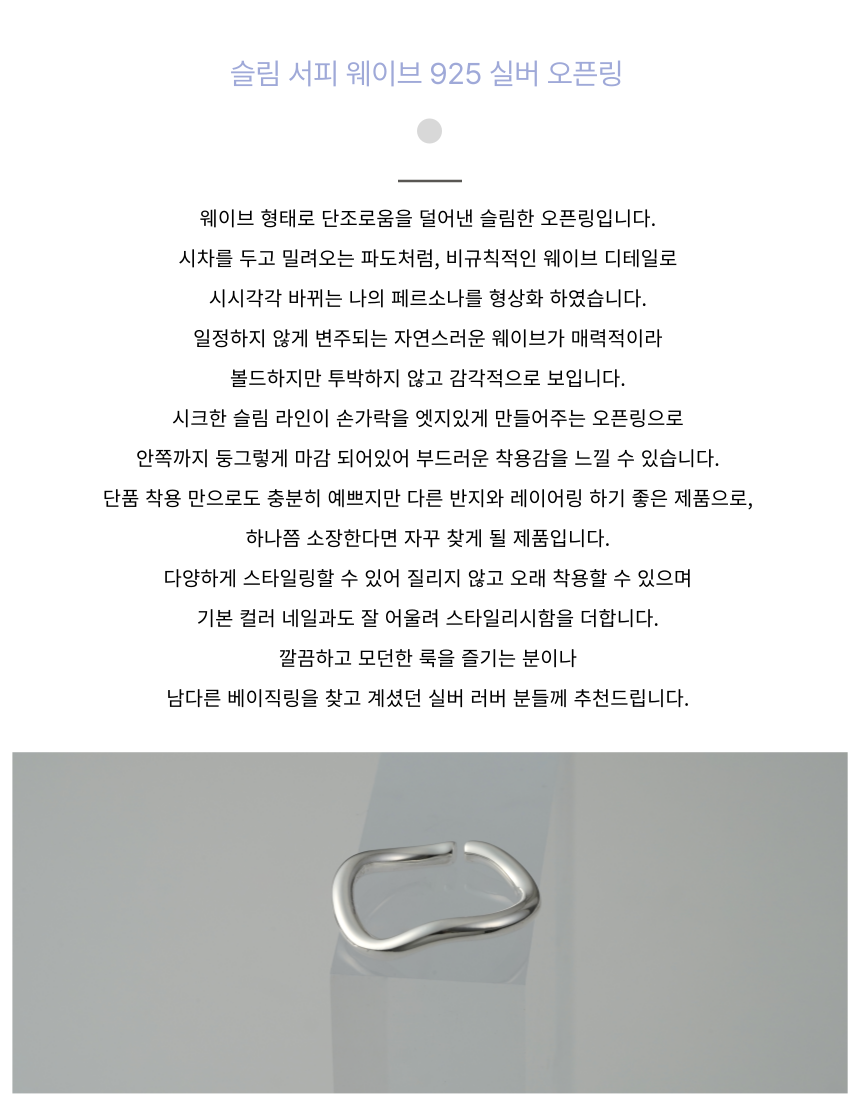 슬림 서피 웨이브 925 실버 오픈링

웨이브 형태로 단조로움을 덜어낸 슬림한 오픈링입니다.
시차를 두고 밀려오는 파도처럼, 비규칙적인 웨이브 디테일로
시시각각 바뀌는 나의 페르소나를 형상화 하였습니다.
일정하지 않게 변주되는 자연스러운 웨이브가 매력적이라
볼드하지만 투박하지 않고 감각적으로 보입니다.
시크한 슬림 라인이 손가락을 엣지있게 만들어주는 오픈링으로
안쪽까지 둥그렇게 마감 되어있어 부드러운 착용감을 느낄 수 있습니다.
단품 착용 만으로도 충분히 예쁘지만 다른 반지와 레이어링 하기 좋은 제품으로,
하나쯤 소장한다면 자꾸 찾게 될 제품입니다.
다양하게 스타일링할 수 있어 질리지 않고 오래 착용할 수 있으며
기본 컬러 네일과도 잘 어울려 스타일리시함을 더합니다.
깔끔하고 모던한 룩을 즐기는 분이나
남다른 베이직링을 찾고 계셨던 실버 러버 분들께 추천드립니다.